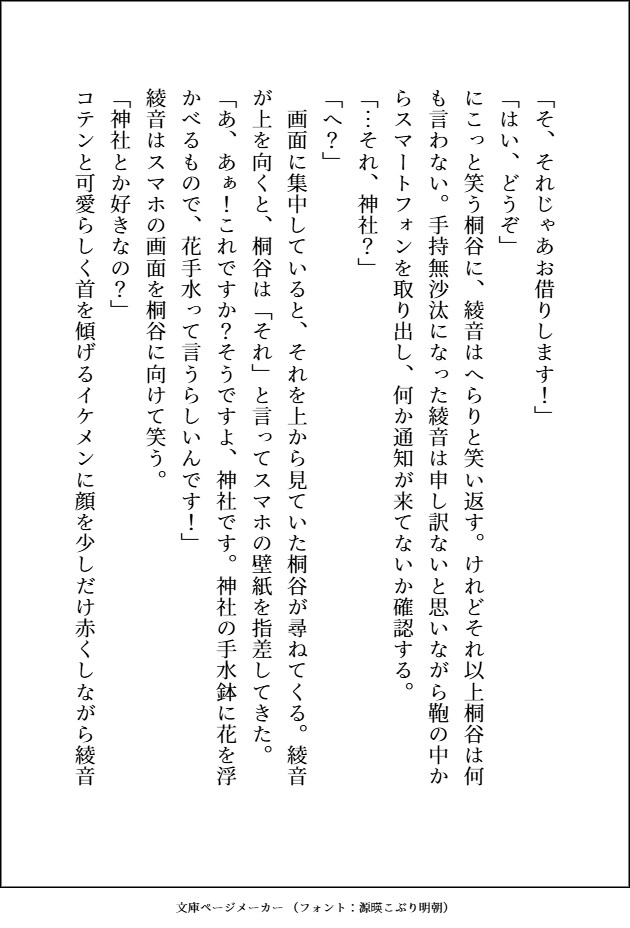 「そ、それじゃあお借りします！」

「はい、どうぞ」

にこっと笑う桐谷に、綾音はへらりと笑い返す。けれどそれ以上桐谷は何も言わない。手持無沙汰になった綾音は申し訳ないと思いながら鞄の中からスマートフォンを取り出し、何か通知が来てないか確認する。

「…それ、神社？」

「へ？」

画面に集中していると、それを上から見ていた桐谷が尋ねてくる。綾音が上を向くと、桐谷は「それ」と言ってスマホの壁紙を指差してきた。

「あ、あぁ！これですか？そうですよ、神社です。神社の手水鉢に花を浮かべるもので、花手水って言うらしいんです！」

綾音はスマホの画面を桐谷に向けて笑う。

「神社とか好きなの？」

コテンと可愛らしく首を傾げるイケメンに顔を少しだけ赤くしながら綾音

文庫ページメーカー（フォント：源暎こぶり明朝）